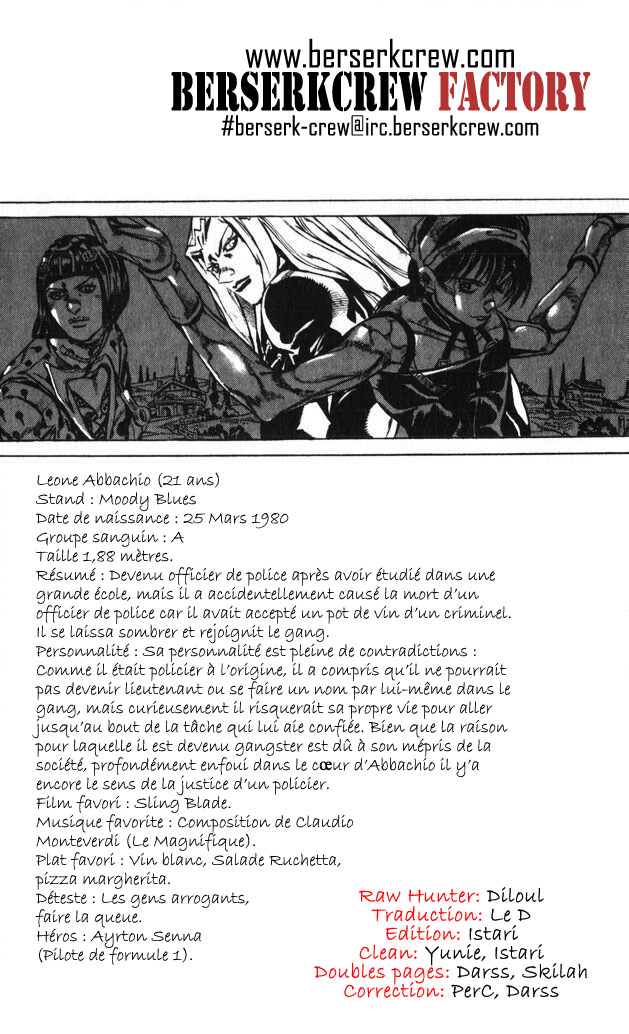 www.berserkcrew.com
BERSERKCREW FACTORY
#berserk-crew@irc.berserkcrew.com

Leone Abbachio (21 ans)
Stand : Moody Blues
Date de naissance : 25 Mars 1980
Groupe sanguin : A
Taille 1,88 mètres.
Résumé : Devenu officier de police après avoir étudié dans une grande école, mais il a accidentellement causé la mort d'un officier de police car il avait accepté un pot de vin d'un criminel. Il se laissa sombrer et rejoignit le gang.
Personnalité : Sa personnalité est pleine de contradictions : Comme il était policier à l'origine, il a compris qu'il ne pourrait pas devenir lieutenant ou se faire un nom par lui-même dans le gang, mais curieusement il risquerait sa propre vie pour aller jusqu'au bout de la tâche qui lui aie confiée. Bien que la raison pour laquelle il est devenu gangster est dû à son mépris de la société, profondément enfoui dans le cœur d'Abbachio il y'a encore le sens de la justice d'un policier.
Film favori : Sling Blade.
Musique favorite : Composition de Claudio Monteverdi (Le Magnifique).
Plat favori : Vin blanc, Salade Ruchetta, pizza margherita.
Déteste : Les gens arrogants, faire la queue.
Héros : Ayrton Senna (Pilote de formule 1).

Raw Hunter: Diloul
Traduction: Le D
Edition: Istari
Clean: Yunie, Istari
Doubles pages: Darss, Skilah
Correction: PerC, Darss